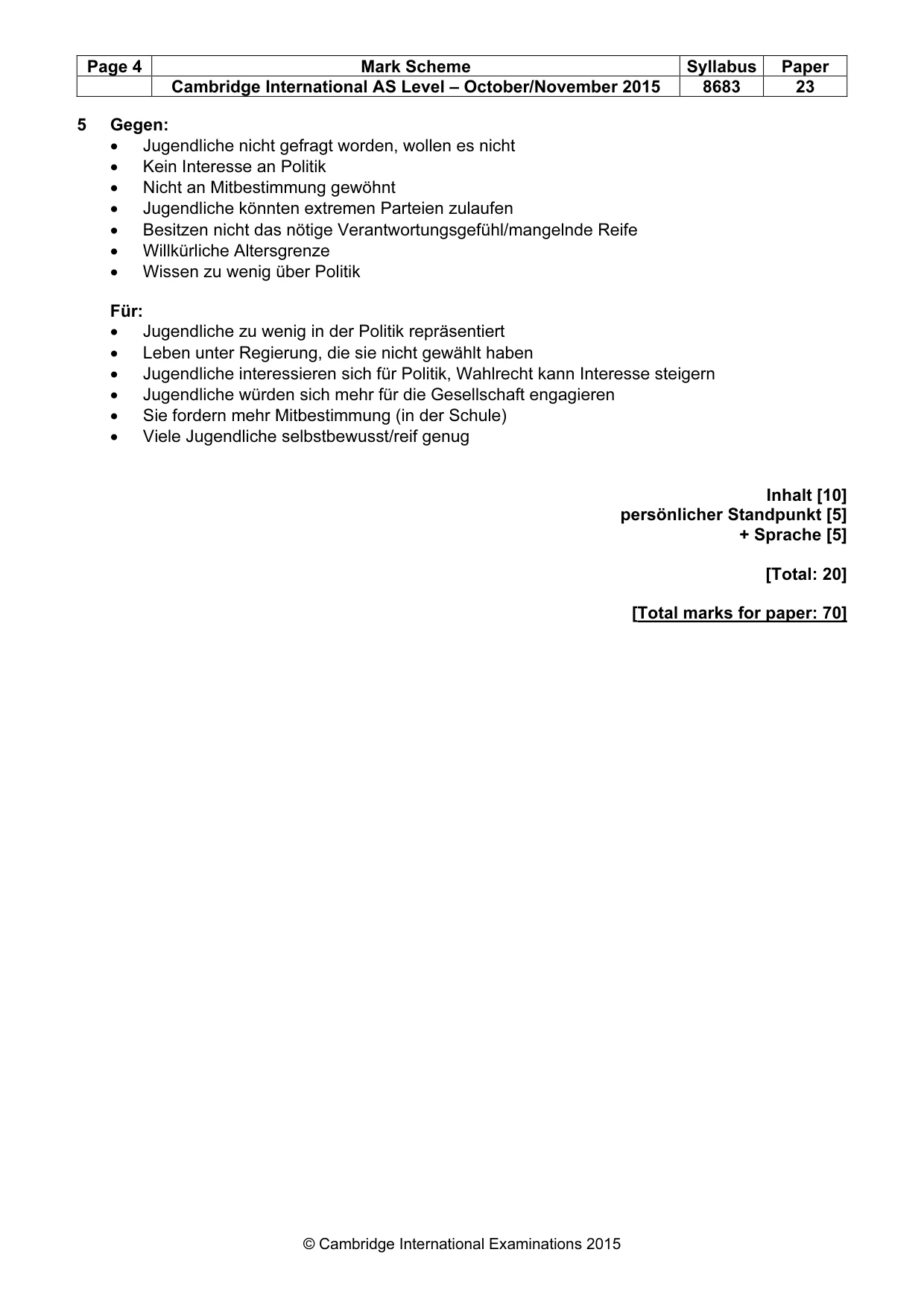 | Page 4 | Mark Scheme | Syllabus | Paper |
|---|---|---|---|
| | Cambridge International AS Level – October/November 2015 | 8683 | 23 |

5 Gegen:
• Jugendliche nicht gefragt worden, wollen es nicht
• Kein Interesse an Politik
• Nicht an Mitbestimmung gewöhnt
• Jugendliche könnten extremen Parteien zulaufen
• Besitzen nicht das nötige Verantwortungsgefühl/mangelnde Reife
• Willkürliche Altersgrenze
• Wissen zu wenig über Politik

Für:
• Jugendliche zu wenig in der Politik repräsentiert
• Leben unter Regierung, die sie nicht gewählt haben
• Jugendliche interessieren sich für Politik, Wahlrecht kann Interesse steigern
• Jugendliche würden sich mehr für die Gesellschaft engagieren
• Sie fordern mehr Mitbestimmung (in der Schule)
• Viele Jugendliche selbstbewusst/reif genug

Inhalt [10]
persönlicher Standpunkt [5]
+ Sprache [5]

[Total: 20]

[Total marks for paper: 70]

© Cambridge International Examinations 2015